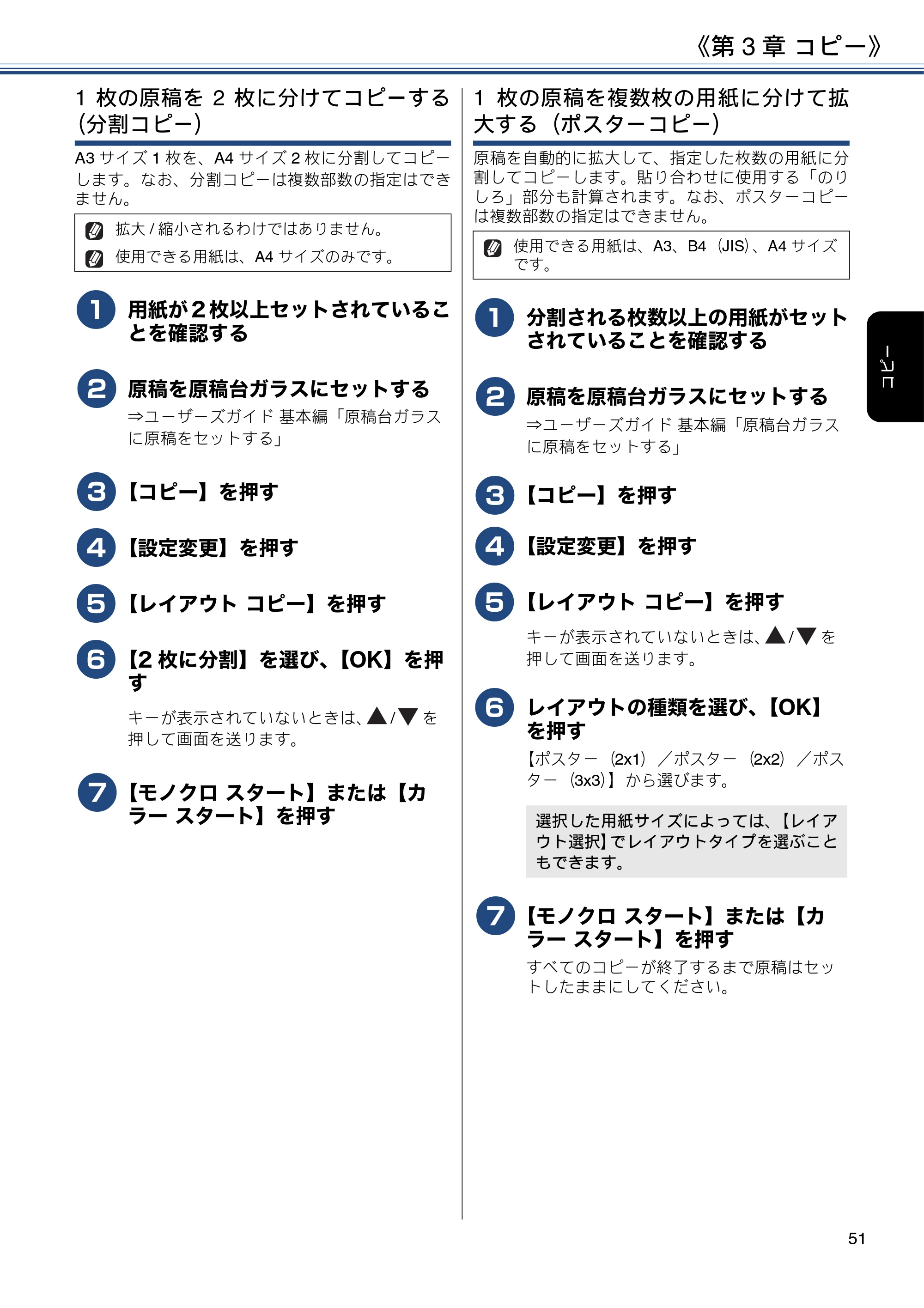 《第3章 コピー》

1枚の原稿を2枚に分けてコピーする(分割コピー)

A3サイズ1枚を、A4サイズ2枚に分割してコピーします。なお、分割コピーは複数部数の指定はできません。

拡大/縮小されるわけではありません。
使用できる用紙は、A4サイズのみです。

1 用紙が2枚以上セットされていることを確認する

2 原稿を原稿台ガラスにセットする
⇒ユーザーズガイド 基本編「原稿台ガラスに原稿をセットする」

3 【コピー】を押す

4 【設定変更】を押す

5 【レイアウト コピー】を押す

6 【2枚に分割】を選び、【OK】を押す
キーが表示されていないときは、▲/▼を押して画面を送ります。

7 【モノクロ スタート】または【カラー スタート】を押す

1枚の原稿を複数枚の用紙に分けて拡大する(ポスターコピー)

原稿を自動的に拡大して、指定した枚数の用紙に分割してコピーします。貼り合わせに使用する「のりしろ」部分も計算されます。なお、ポスターコピーは複数部数の指定はできません。

使用できる用紙は、A3、B4(JIS)、A4サイズです。

1 分割される枚数以上の用紙がセットされていることを確認する

2 原稿を原稿台ガラスにセットする
⇒ユーザーズガイド 基本編「原稿台ガラスに原稿をセットする」

3 【コピー】を押す

4 【設定変更】を押す

5 【レイアウト コピー】を押す
キーが表示されていないときは、▲/▼を押して画面を送ります。

6 レイアウトの種類を選び、【OK】を押す
【ポスター(2x1)/ポスター(2x2)/ポスター(3x3)】から選びます。

選択した用紙サイズによっては、【レイアウト選択】でレイアウトタイプを選ぶこともできます。

7 【モノクロ スタート】または【カラー スタート】を押す
すべてのコピーが終了するまで原稿はセットしたままにしてください。

コピー

51